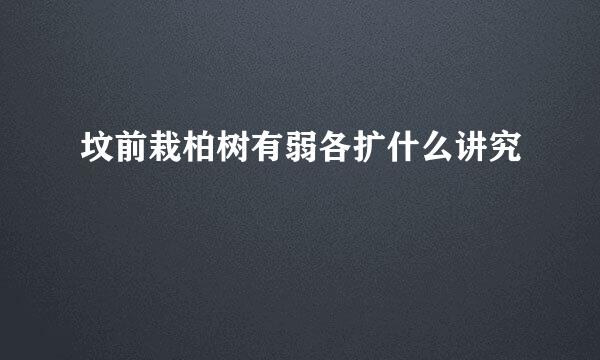 坟前栽柏树有弱各扩什么讲究